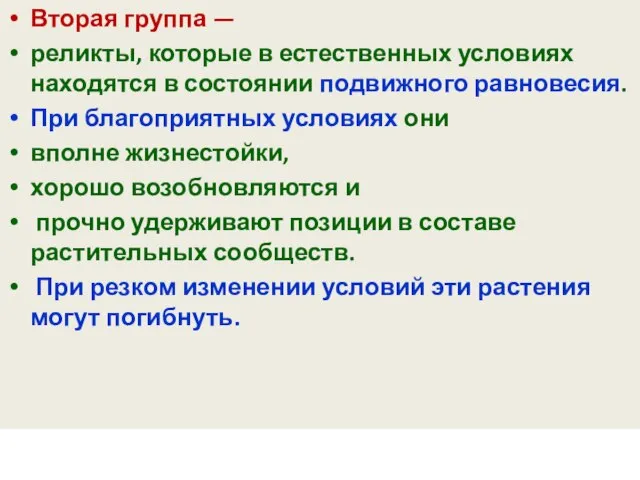 • Вторая группа —
• реликты, которые в естественных условиях находятся в состоянии подвижного равновесия.
• При благоприятных условиях они
• вполне жизнестойки,
• хорошо возобновляются и
• прочно удерживают позиции в составе растительных сообществ.
• При резком изменении условий эти растения могут погибнуть.